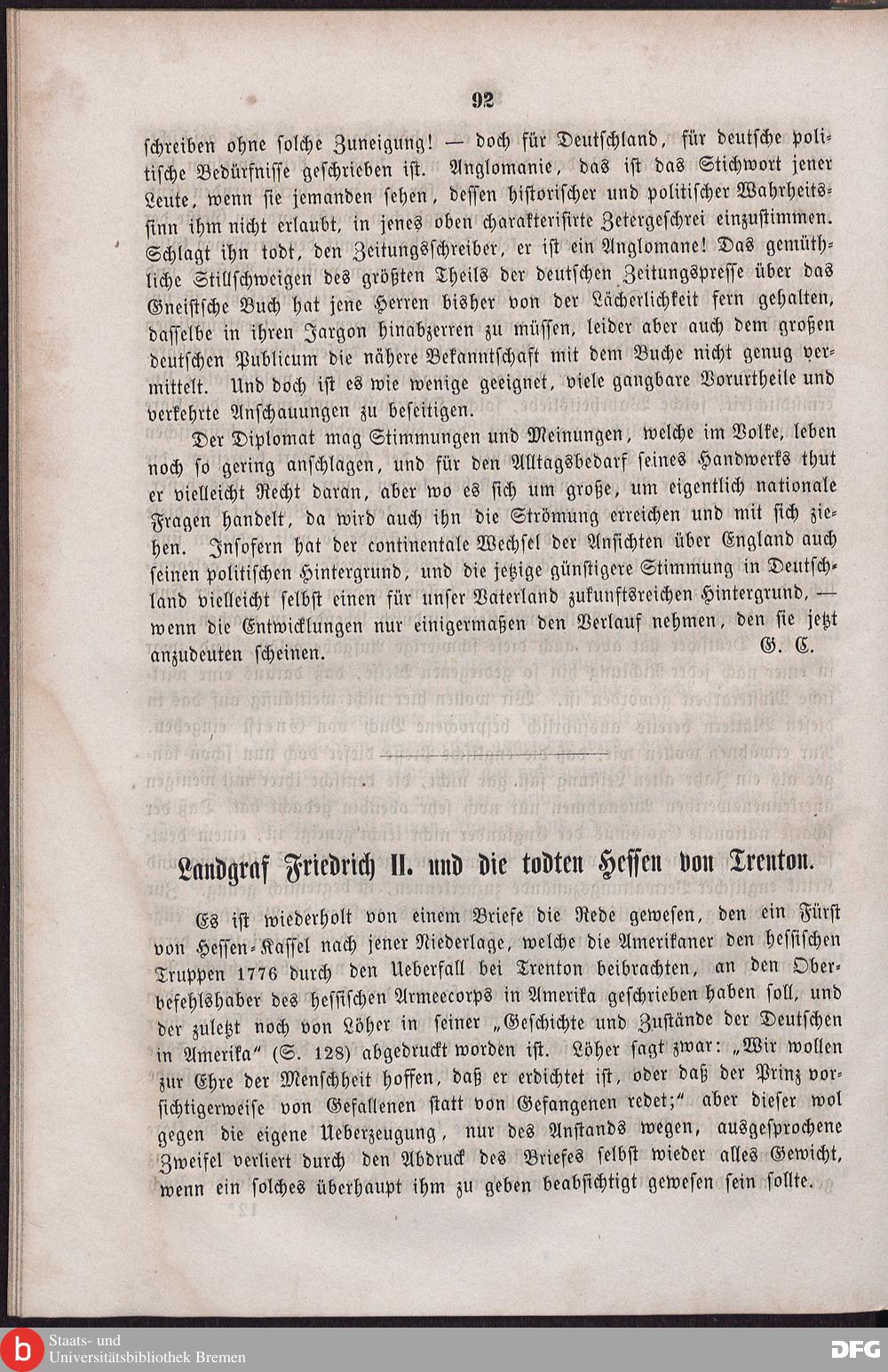 92

schreiben ohne solche Zuneigung! — doch für Deutschland, für deutsche politische Bedürfnisse geschrieben ist. Anglomanie, das ist das Stichwort jener Leute, wenn sie jemanden sehen, dessen historischer und politischer Wahrheitssinn ihm nicht erlaubt, in jenes oben charakterisirte Zetergeschrei einzustimmen. Schlagt ihn todt, den Zeitungsschreiber, er ist ein Anglomane! Das gemüthliche Stillschweigen des größten Theils der deutschen Zeitungspresse über das Gneistsche Buch hat jene Herren bisher von der Lächerlichkeit fern gehalten, dasselbe in ihren Jargon hinabzerren zu müssen, leider aber auch dem großen deutschen Publicum die nähere Bekanntschaft mit dem Buche nicht genug vermittelt. Und doch ist es wie wenige geeignet, viele gangbare Vorurtheile und verkehrte Anschauungen zu beseitigen.

Der Diplomat mag Stimmungen und Meinungen, welche im Volke, leben noch so gering anschlagen, und für den Alltagsbedarf seines Handwerks thut er vielleicht Recht daran, aber wo es sich um große, um eigentlich nationale Fragen handelt, da wird auch ihn die Strömung erreichen und mit sich ziehen. Insofern hat der continentale Wechsel der Ansichten über England auch seinen politischen Hintergrund, und die jetzige günstigere Stimmung in Deutschland vielleicht selbst einen für unser Vaterland zukunftsreichen Hintergrund, — wenn die Entwicklungen nur einigermaßen den Verlauf nehmen, den sie jetzt anzudeuten scheinen. G. C.

Landgraf Friedrich II. und die todten Hessen von Trenton.

Es ist wiederholt von einem Briefe die Rede gewesen, den ein Fürst von Hessen-Kassel nach jener Niederlage, welche die Amerikaner den hessischen Truppen 1776 durch den Ueberfall bei Trenton beibrachten, an den Oberbefehlshaber des hessischen Armeecorps in Amerika geschrieben haben soll, und der zuletzt noch von Löher in seiner „Geschichte und Zustände der Deutschen in Amerika“ (S. 128) abgedruckt worden ist. Löher sagt zwar: „Wir wollen zur Ehre der Menschheit hoffen, daß er erdichtet ist, oder daß der Prinz vorsichtigerweise von Gefallenen statt von Gefangenen redet;“ aber dieser wol gegen die eigene Ueberzeugung, nur des Anstands wegen, ausgesprochene Zweifel verliert durch den Abdruck des Briefes selbst wieder alles Gewicht, wenn ein solches überhaupt ihm zu geben beabsichtigt gewesen sein sollte.

Staats- und Universitätsbibliothek Bremen
DFG